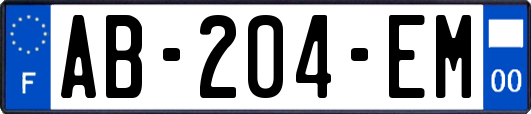 F
AB-204-EM
00